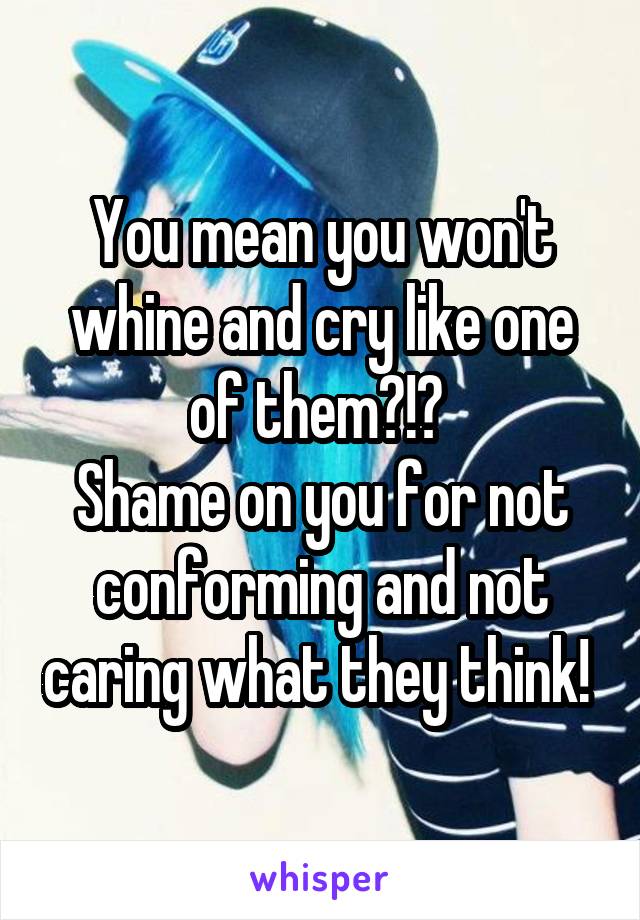 You mean you won't whine and cry like one of them?!?
Shame on you for not conforming and not caring what they think!

whisper